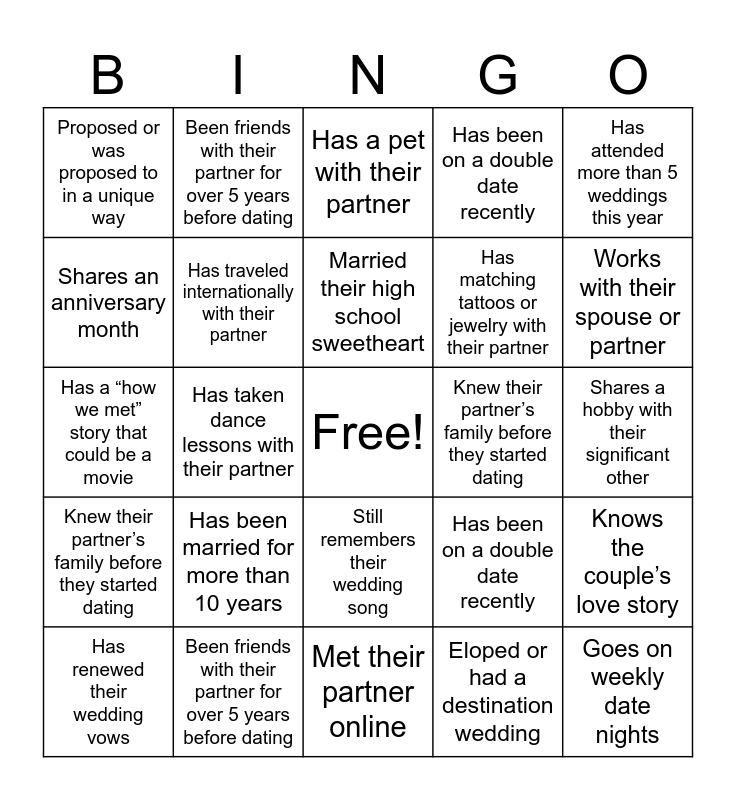 | B | I | N | G | O |
|---|---|---|---|---|
| Proposed or was proposed to in a unique way | Been friends with their partner for over 5 years before dating | Has a pet with their partner | Has been on a double date recently | Has attended more than 5 weddings this year |
| Shares an anniversary month | Has traveled internationally with their partner | Married their high school sweetheart | Has matching tattoos or jewelry with their partner | Works with their spouse or partner |
| Has a “how we met” story that could be a movie | Has taken dance lessons with their partner | Free! | Knew their partner’s family before they started dating | Shares a hobby with their significant other |
| Knew their partner’s family before they started dating | Has been married for more than 10 years | Still remembers their wedding song | Has been on a double date recently | Knows the couple’s love story |
| Has renewed their wedding vows | Been friends with their partner for over 5 years before dating | Met their partner online | Eloped or had a destination wedding | Goes on weekly date nights |